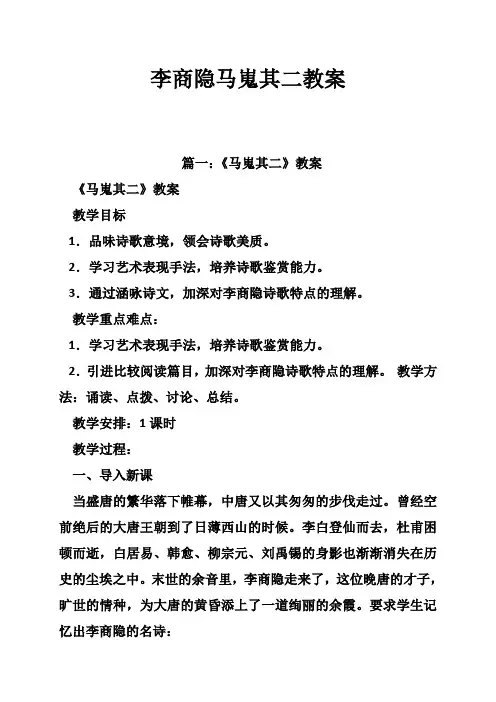 李商隐马嵬其二教案

篇一：《马嵬其二》教案

《马嵬其二》教案

教学目标

1．品味诗歌意境，领会诗歌美质。

2．学习艺术表现手法，培养诗歌鉴赏能力。

3．通过涵咏诗文，加深对李商隐诗歌特点的理解。

教学重点难点：

1．学习艺术表现手法，培养诗歌鉴赏能力。

2．引进比较阅读篇目，加深对李商隐诗歌特点的理解。 教学方法：诵读、点拨、讨论、总结。

教学安排：1课时

教学过程：

一、导入新课

当盛唐的繁华落下帷幕，中唐又以其匆匆的步伐走过。曾经空前绝后的大唐王朝到了日薄西山的时候。李白登仙而去，杜甫困顿而逝，白居易、韩愈、柳宗元、刘禹锡的身影也渐渐消失在历史的尘埃之中。末世的余音里，李商隐走来了，这位晚唐的才子，旷世的情种，为大唐的黄昏添上了一道绚丽的余霞。要求学生记忆出李商隐的名诗：